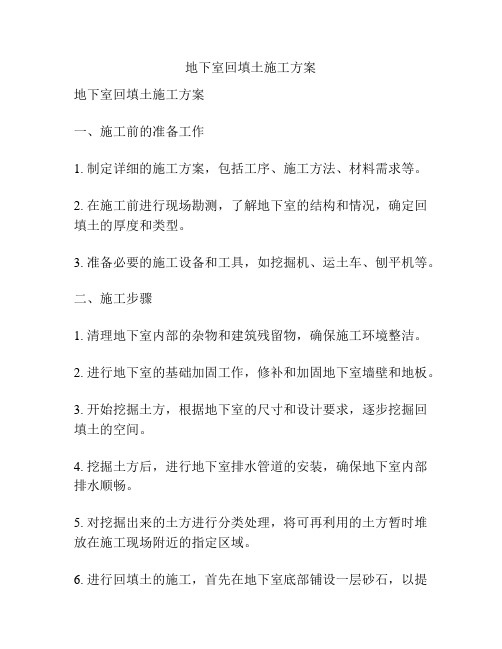 地下室回填土施工方案

地下室回填土施工方案

一、施工前的准备工作

1. 制定详细的施工方案，包括工序、施工方法、材料需求等。

2. 在施工前进行现场勘测，了解地下室的结构和情况，确定回填土的厚度和类型。

3. 准备必要的施工设备和工具，如挖掘机、运土车、刨平机等。

二、施工步骤

1. 清理地下室内部的杂物和建筑残留物，确保施工环境整洁。

2. 进行地下室的基础加固工作，修补和加固地下室墙壁和地板。

3. 开始挖掘土方，根据地下室的尺寸和设计要求，逐步挖掘回填土的空间。

4. 挖掘土方后，进行地下室排水管道的安装，确保地下室内部排水顺畅。

5. 对挖掘出来的土方进行分类处理，将可再利用的土方暂时堆放在施工现场附近的指定区域。

6. 进行回填土的施工，首先在地下室底部铺设一层砂石，以提